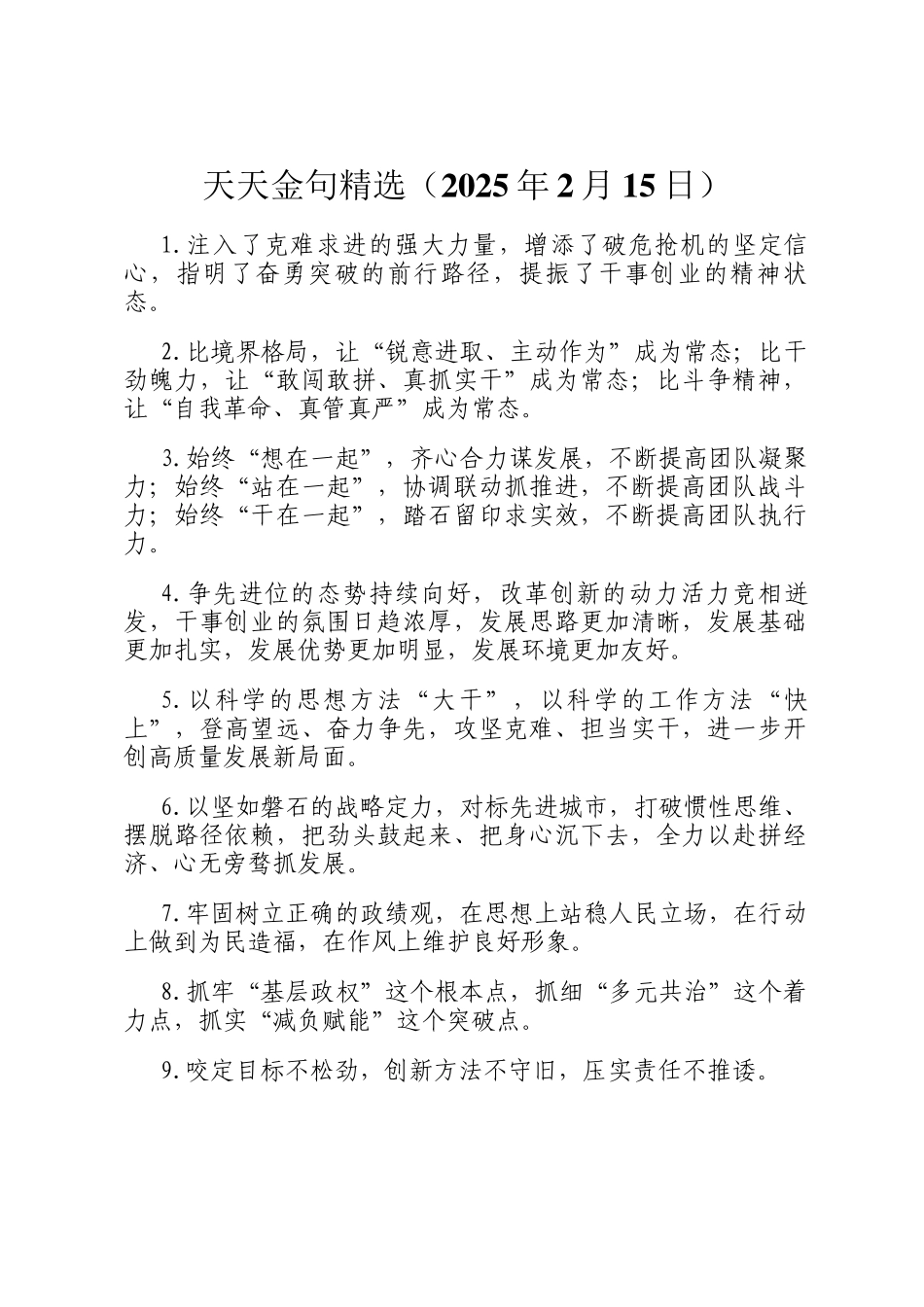 天天金句精选（2025年2月15日）

1.注入了克难求进的强大力量，增添了破危抢机的坚定信心，指明了奋勇突破的前行路径，提振了干事创业的精神状态。

2.比境界格局，让“锐意进取、主动作为”成为常态；比干劲魄力，让“敢闯敢拼、真抓实干”成为常态；比斗争精神，让“自我革命、真管真严”成为常态。

3.始终“想在一起”，齐心合力谋发展，不断提高团队凝聚力；始终“站在一起”，协调联动抓推进，不断提高团队战斗力；始终“干在一起”，踏石留印求实效，不断提高团队执行力。

4.争先进位的态势持续向好，改革创新的动力活力竞相迸发，干事创业的氛围日趋浓厚，发展思路更加清晰，发展基础更加扎实，发展优势更加明显，发展环境更加友好。

5.以科学的思想方法“大干”，以科学的工作方法“快上”，登高望远、奋力争先，攻坚克难、担当实干，进一步开创高质量发展新局面。

6.以坚如磐石的战略定力，对标先进城市，打破惯性思维、摆脱路径依赖，把劲头鼓起来、把身心沉下去，全力以赴拼经济、心无旁骛抓发展。

7.牢固树立正确的政绩观，在思想上站稳人民立场，在行动上做到为民造福，在作风上维护良好形象。

8.抓牢“基层政权”这个根本点，抓细“多元共治”这个着力点，抓实“减负赋能”这个突破点。

9.咬定目标不松劲，创新方法不守旧，压实责任不推诿。